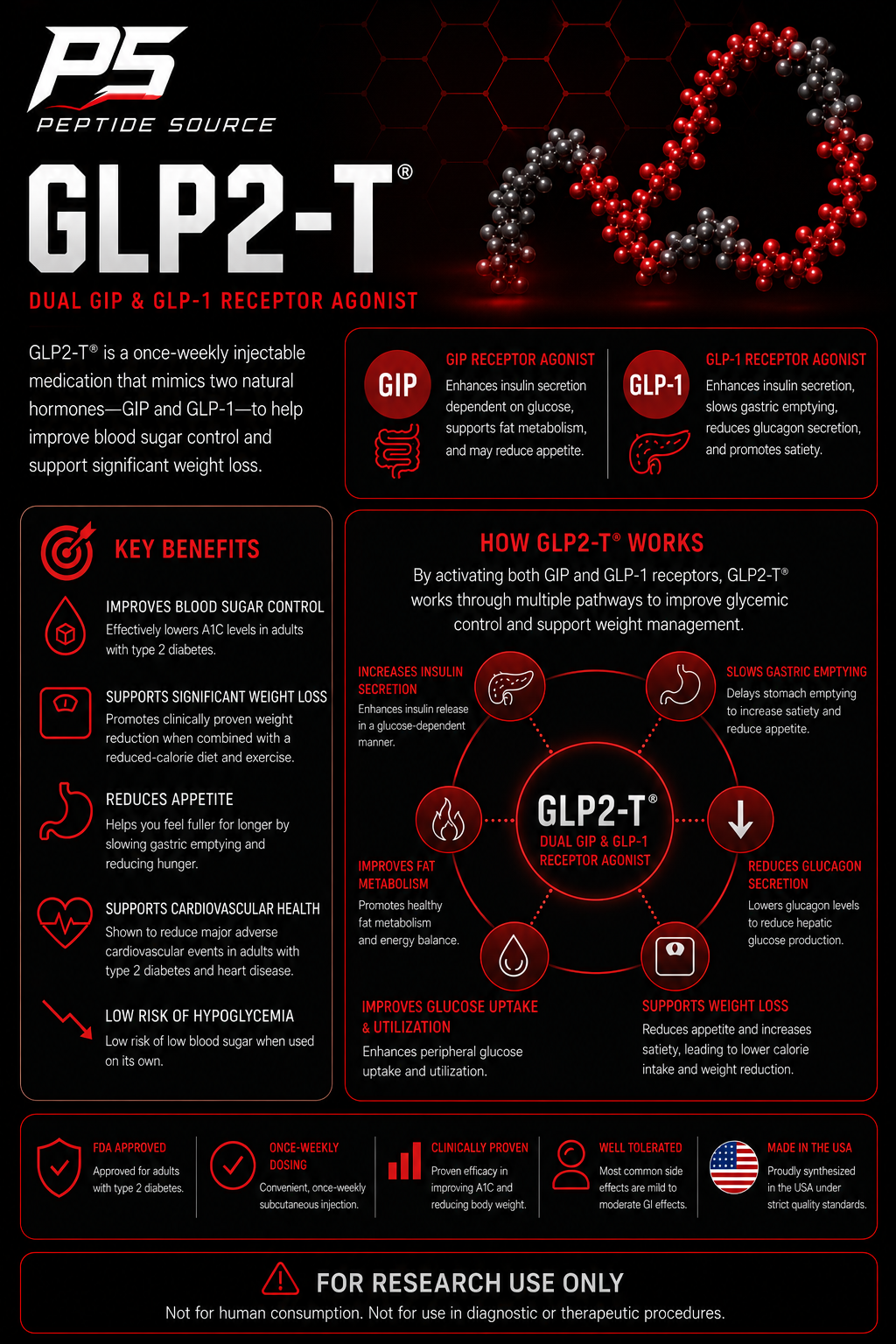 PS
PEPTIDE SOURCE

GLP2-T®

DUAL GIP & GLP-1 RECEPTOR AGONIST

GLP2-T® is a once-weekly injectable medication that mimics two natural hormones—GIP and GLP-1—to help improve blood sugar control and support significant weight loss.

GIP

GIP RECEPTOR AGONIST
Enhances insulin secretion dependent on glucose, supports fat metabolism, and may reduce appetite.

GLP-1

GLP-1 RECEPTOR AGONIST
Enhances insulin secretion, slows gastric emptying, reduces glucagon secretion, and promotes satiety.

KEY BENEFITS

IMPROVES BLOOD SUGAR CONTROL
Effectively lowers A1C levels in adults with type 2 diabetes.

SUPPORTS SIGNIFICANT WEIGHT LOSS
Promotes clinically proven weight reduction when combined with a reduced-calorie diet and exercise.

REDUCES APPETITE
Helps you feel fuller for longer by slowing gastric emptying and reducing hunger.

SUPPORTS CARDIOVASCULAR HEALTH
Shown to reduce major adverse cardiovascular events in adults with type 2 diabetes and heart disease.

LOW RISK OF HYPOGLYCEMIA
Low risk of low blood sugar when used on its own.

HOW GLP2-T® WORKS

By activating both GIP and GLP-1 receptors, GLP2-T® works through multiple pathways to improve glycemic control and support weight management.

INCREASES INSULIN SECRETION
Enhances insulin release in a glucose-dependent manner.

SLOWS GASTRIC EMPTYING
Delays stomach emptying to increase satiety and reduce appetite.

GLP2-T®
DUAL GIP & GLP-1 RECEPTOR AGONIST

IMPROVES FAT METABOLISM
Promotes healthy fat metabolism and energy balance.

REDUCES GLUCAGON SECRETION
Lowers glucagon levels to reduce hepatic glucose production.

IMPROVES GLUCOSE UPTAKE & UTILIZATION
Enhances peripheral glucose uptake and utilization.

SUPPORTS WEIGHT LOSS
Reduces appetite and increases satiety, leading to lower calorie intake and weight reduction.

FDA APPROVED
Approved for adults with type 2 diabetes.

ONCE-WEEKLY DOSING
Convenient, once-weekly subcutaneous injection.

CLINICALLY PROVEN
Proven efficacy in improving A1C and reducing body weight.

WELL TOLERATED
Most common side effects are mild to moderate GI effects.

MADE IN THE USA
Proudly synthesized in the USA under strict quality standards.

FOR RESEARCH USE ONLY
Not for human consumption. Not for use in diagnostic or therapeutic procedures.